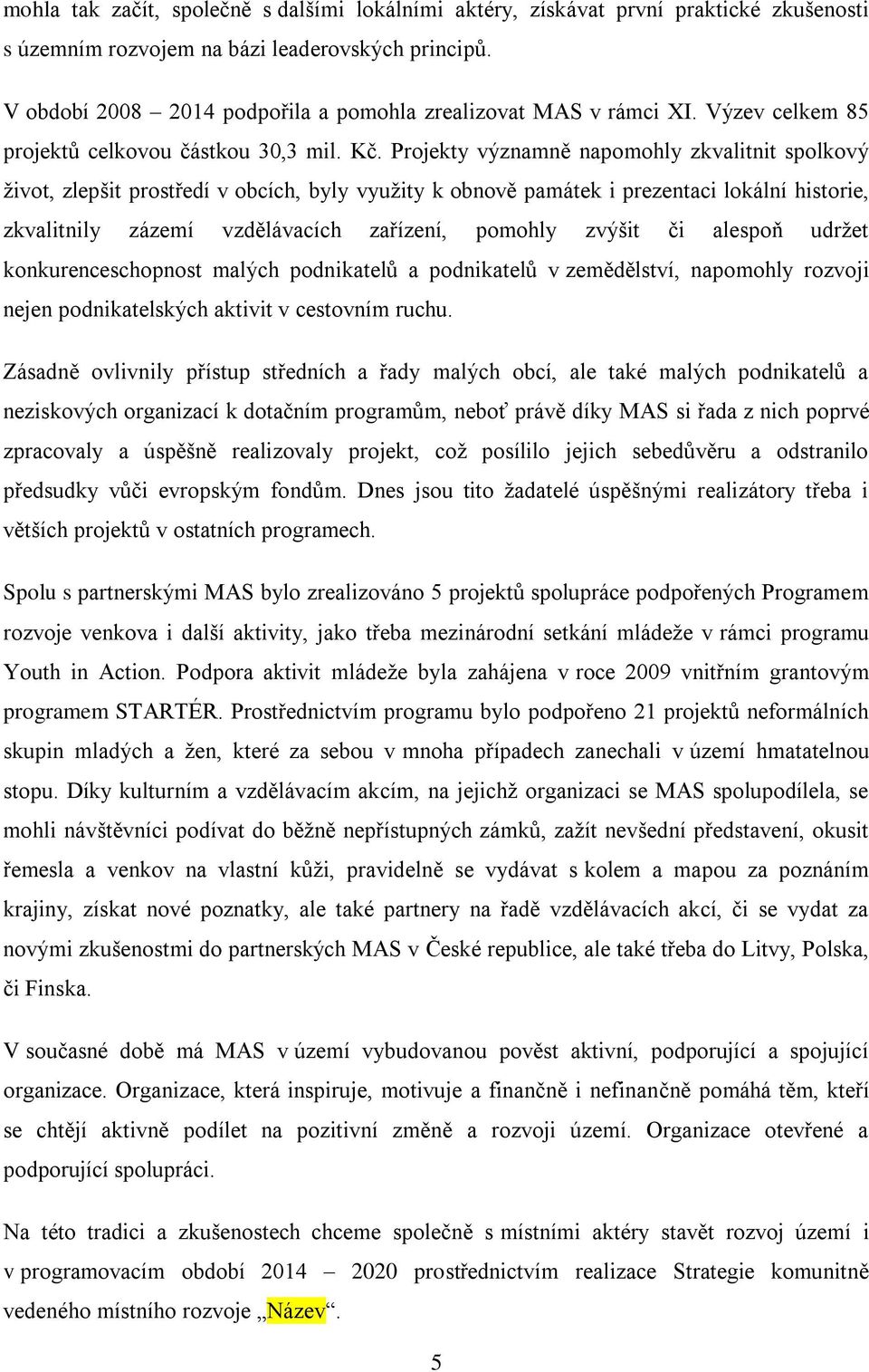 mohla tak začít, společně s dalšími lokálními aktéry, získávat první praktické zkušenosti s územním rozvojem na bázi leaderovských principů.

V období 2008 – 2014 podpořila a pomohla zrealizovat MAS v rámci XI. Výzev celkem 85 projektů celkovou částkou 30,3 mil. Kč. Projekty významně napomohly zkvalitnit spolkový život, zlepšit prostředí v obcích, byly využity k obnově památek i prezentaci lokální historie, zkvalitnily zázemí vzdělávacích zařízení, pomohly zvýšit či alespoň udržet konkurenceschopnost malých podnikatelů a podnikatelů v zemědělství, napomohly rozvoji nejen podnikatelských aktivit v cestovním ruchu.

Zásadně ovlivnily přístup středních a řady malých obcí, ale také malých podnikatelů a neziskových organizací k dotačním programům, neboť právě díky MAS si řada z nich poprvé zpracovaly a úspěšně realizovaly projekt, což posílilo jejich sebedůvěru a odstranilo předsudky vůči evropským fondům. Dnes jsou tito žadatelé úspěšnými realizátory třeba i větších projektů v ostatních programech.

Spolu s partnerskými MAS bylo zrealizováno 5 projektů spolupráce podpořených Programem rozvoje venkova i další aktivity, jako třeba mezinárodní setkání mládeže v rámci programu Youth in Action. Podpora aktivit mládeže byla zahájena v roce 2009 vnitřním grantovým programem STARTÉR. Prostřednictvím programu bylo podpořeno 21 projektů neformálních skupin mladých a žen, které za sebou v mnoha případech zanechali v území hmatatelnou stopu. Díky kulturním a vzdělávacím akcím, na jejichž organizaci se MAS spolupodílela, se mohli návštěvníci podívat do běžně nepřístupných zámků, zažít nevšední představení, okusit řemesla a venkov na vlastní kůži, pravidelně se vydávat s kolem a mapou za poznáním krajiny, získat nové poznatky, ale také partnery na řadě vzdělávacích akcí, či se vydat za novými zkušenostmi do partnerských MAS v České republice, ale také třeba do Litvy, Polska, či Finska.

V současné době má MAS v území vybudovanou pověst aktivní, podporující a spojující organizace. Organizace, která inspiruje, motivuje a finančně i nefinančně pomáhá těm, kteří se chtějí aktivně podílet na pozitivní změně a rozvoji území. Organizace otevřené a podporující spolupráci.

Na této tradici a zkušenostech chceme společně s místními aktéry stavět rozvoj území i v programovacím období 2014 – 2020 prostřednictvím realizace Strategie komunitně vedeného místního rozvoje „Název“.

5